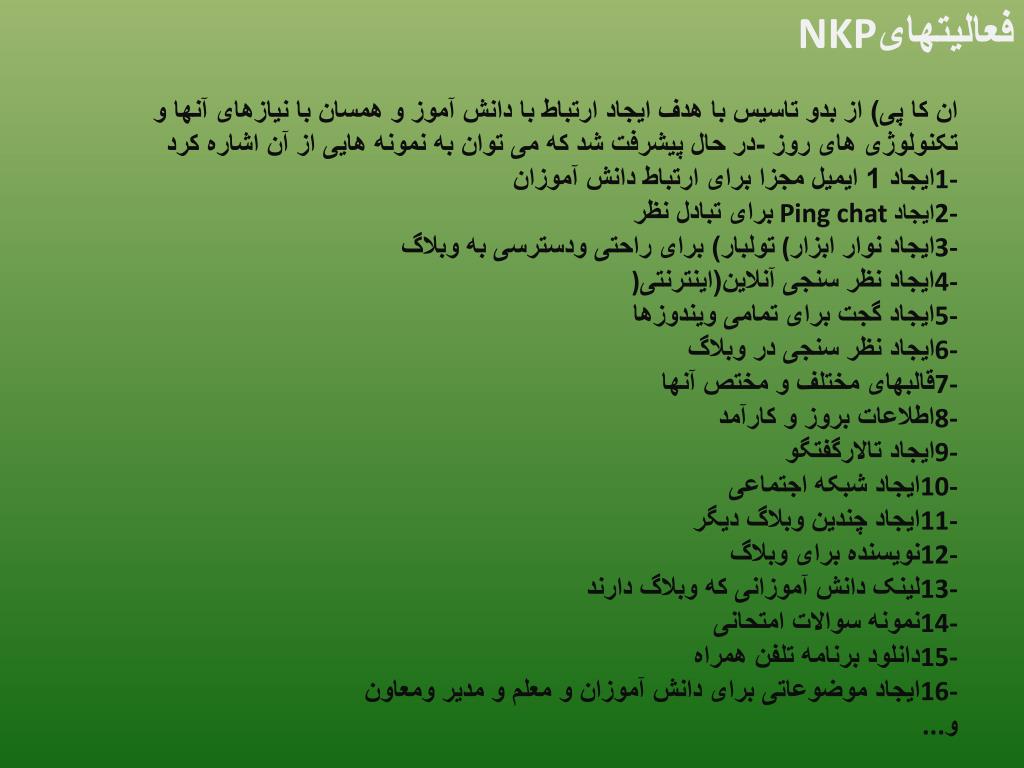 فعالیتهایNKP

ان کا پی) از بدو تاسیس با هدف ایجاد ارتباط با دانش آموز و همسان با نیازهای آنها و تکنولوژی های روز -در حال پیشرفت شد که می توان به نمونه هایی از آن اشاره کرد
-1ایجاد 1 ایمیل مجزا برای ارتباط دانش آموزان
-2ایجاد Ping chat برای تبادل نظر
-3ایجاد نوار ابزار) تولبار) برای راحتی ودسترسی به وبلاگ
-4ایجاد نظر سنجی آنلاین(اینترنتی(
-5ایجاد گجت برای تمامی ویندوزها
-6ایجاد نظر سنجی در وبلاگ
-7قالبهای مختلف و مختص آنها
-8اطلاعات بروز و کارآمد
-9ایجاد تالارگفتگو
-10ایجاد شبکه اجتماعی
-11ایجاد چندین وبلاگ دیگر
-12نویسنده برای وبلاگ
-13لینک دانش آموزانی که وبلاگ دارند
-14نمونه سوالات امتحانی
-15دانلود برنامه تلفن همراه
-16ایجاد موضوعاتی برای دانش آموزان و معلم و مدیر ومعاون و...